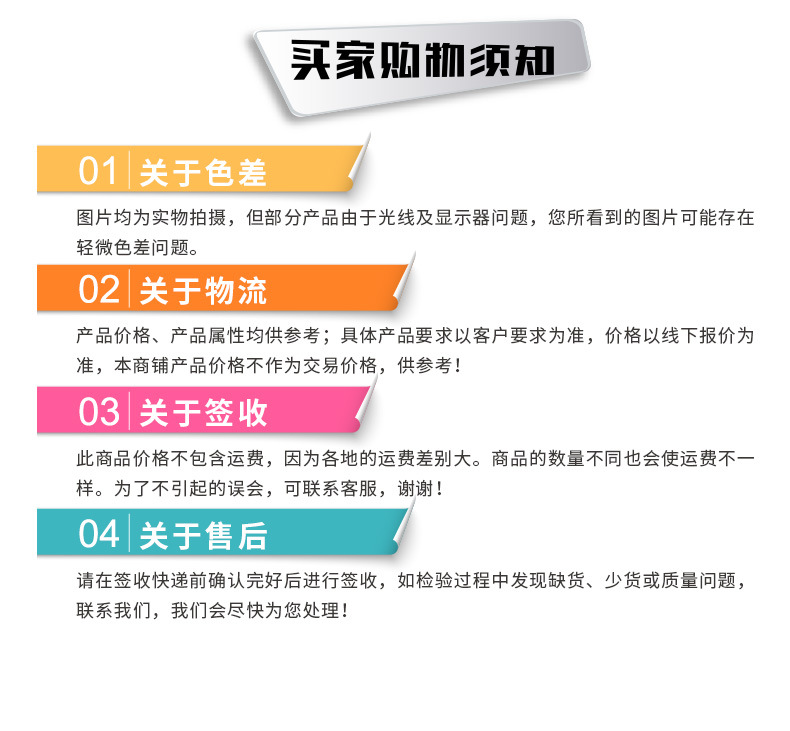 买家购物须知

01 关于色差

图片均为实物拍摄，但部分产品由于光线及显示器问题，您所看到的图片可能存在轻微色差问题。

02 关于物流

产品价格、产品属性均供参考；具体产品要求以客户要求为准，价格以线下报价为准，本商铺产品价格不作为交易价格，供参考！

03 关于签收

此商品价格不包含运费，因为各地的运费差别大。商品的数量不同也会使运费不一样。为了不引起的误会，可联系客服，谢谢！

04 关于售后

请在签收快递前确认完好后进行签收，如检验过程中发现缺货、少货或质量问题，联系我们，我们会尽快为您处理！